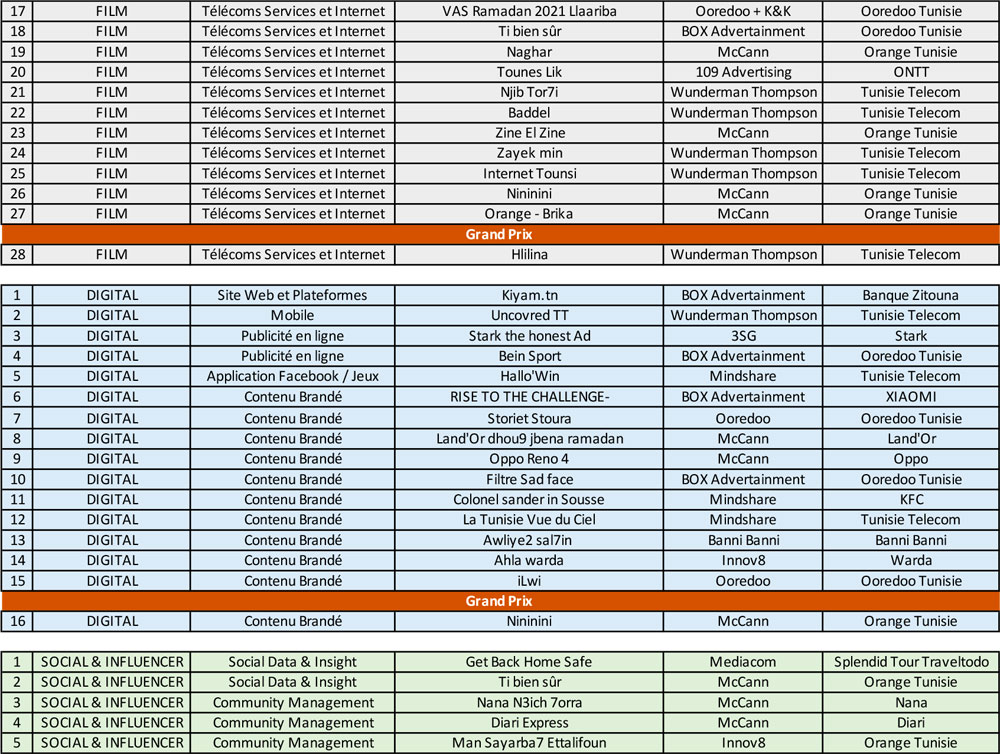 | 17 | FILM | Télécoms Services et Internet | VAS Ramadan 2021 Llaariba | Ooredoo + K&K | Ooredoo Tunisie |
|---|---|---|---|---|---|
| 18 | FILM | Télécoms Services et Internet | Ti bien sûr | BOX Advertainment | Ooredoo Tunisie |
| 19 | FILM | Télécoms Services et Internet | Naghar | McCann | Orange Tunisie |
| 20 | FILM | Télécoms Services et Internet | Tounes Lik | 109 Advertising | ONTT |
| 21 | FILM | Télécoms Services et Internet | Njib Tor7i | Wunderman Thompson | Tunisie Telecom |
| 22 | FILM | Télécoms Services et Internet | Baddel | Wunderman Thompson | Tunisie Telecom |
| 23 | FILM | Télécoms Services et Internet | Zine El Zine | McCann | Orange Tunisie |
| 24 | FILM | Télécoms Services et Internet | Zayek min | Wunderman Thompson | Tunisie Telecom |
| 25 | FILM | Télécoms Services et Internet | Internet Tounsi | Wunderman Thompson | Tunisie Telecom |
| 26 | FILM | Télécoms Services et Internet | Nininini | McCann | Orange Tunisie |
| 27 | FILM | Télécoms Services et Internet | Orange - Brika | McCann | Orange Tunisie |
| Grand Prix | | | | | |
| 28 | FILM | Télécoms Services et Internet | Hlilina | Wunderman Thompson | Tunisie Telecom |

| 1 | DIGITAL | Site Web et Plateformes | Kiyam.tn | BOX Advertainment | Banque Zitouna |
|---|---|---|---|---|---|
| 2 | DIGITAL | Mobile | Uncovred TT | Wunderman Thompson | Tunisie Telecom |
| 3 | DIGITAL | Publicité en ligne | Stark the honest Ad | 3SG | Stark |
| 4 | DIGITAL | Publicité en ligne | Bein Sport | BOX Advertainment | Ooredoo Tunisie |
| 5 | DIGITAL | Application Facebook / Jeux | Hallo'Win | Mindshare | Tunisie Telecom |
| 6 | DIGITAL | Contenu Brandé | RISE TO THE CHALLENGE- | BOX Advertainment | XIAOMI |
| 7 | DIGITAL | Contenu Brandé | Storiet Stoura | Ooredoo | Ooredoo Tunisie |
| 8 | DIGITAL | Contenu Brandé | Land'Or dhou9 jbena ramadan | McCann | Land'Or |
| 9 | DIGITAL | Contenu Brandé | Oppo Reno 4 | McCann | Oppo |
| 10 | DIGITAL | Contenu Brandé | Filtre Sad face | BOX Advertainment | Ooredoo Tunisie |
| 11 | DIGITAL | Contenu Brandé | Colonel sander in Sousse | Mindshare | KFC |
| 12 | DIGITAL | Contenu Brandé | La Tunisie Vue du Ciel | Mindshare | Tunisie Telecom |
| 13 | DIGITAL | Contenu Brandé | Awliye2 sal7in | Banni Banni | Banni Banni |
| 14 | DIGITAL | Contenu Brandé | Ahla warda | Innov8 | Warda |
| 15 | DIGITAL | Contenu Brandé | iLwi | Ooredoo | Ooredoo Tunisie |
| Grand Prix | | | | | |
| 16 | DIGITAL | Contenu Brandé | Nininini | McCann | Orange Tunisie |

| 1 | SOCIAL & INFLUENCER | Social Data & Insight | Get Back Home Safe | Mediacom | Splendid Tour Traveltodo |
|---|---|---|---|---|---|
| 2 | SOCIAL & INFLUENCER | Social Data & Insight | Ti bien sûr | McCann | Orange Tunisie |
| 3 | SOCIAL & INFLUENCER | Community Management | Nana N3ich 7orra | McCann | Nana |
| 4 | SOCIAL & INFLUENCER | Community Management | Diari Express | McCann | Diari |
| 5 | SOCIAL & INFLUENCER | Community Management | Man Sayarba7 Ettalifoun | Innov8 | Orange Tunisie |